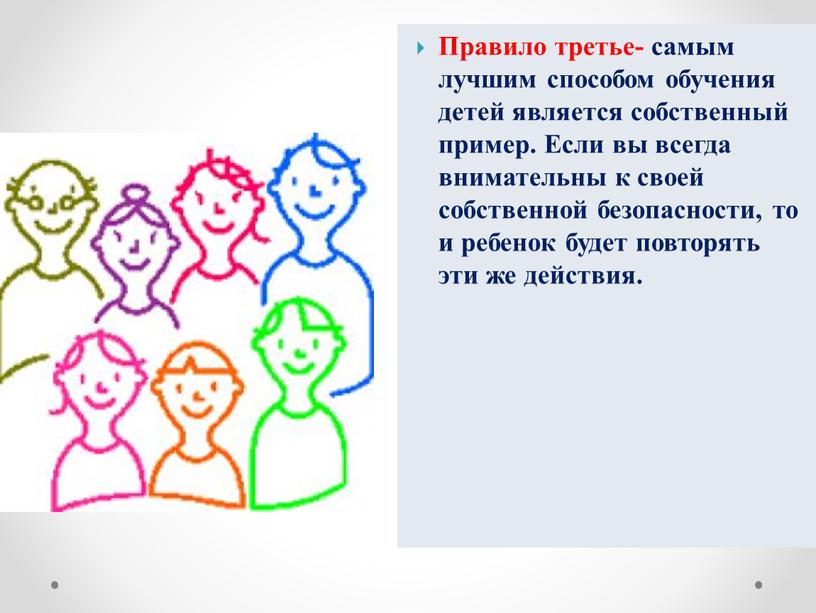 Правило третье- самым лучшим способом обучения детей является собственный пример. Если вы всегда внимательны к своей собственной безопасности, то и ребенок будет повторять эти же действия.